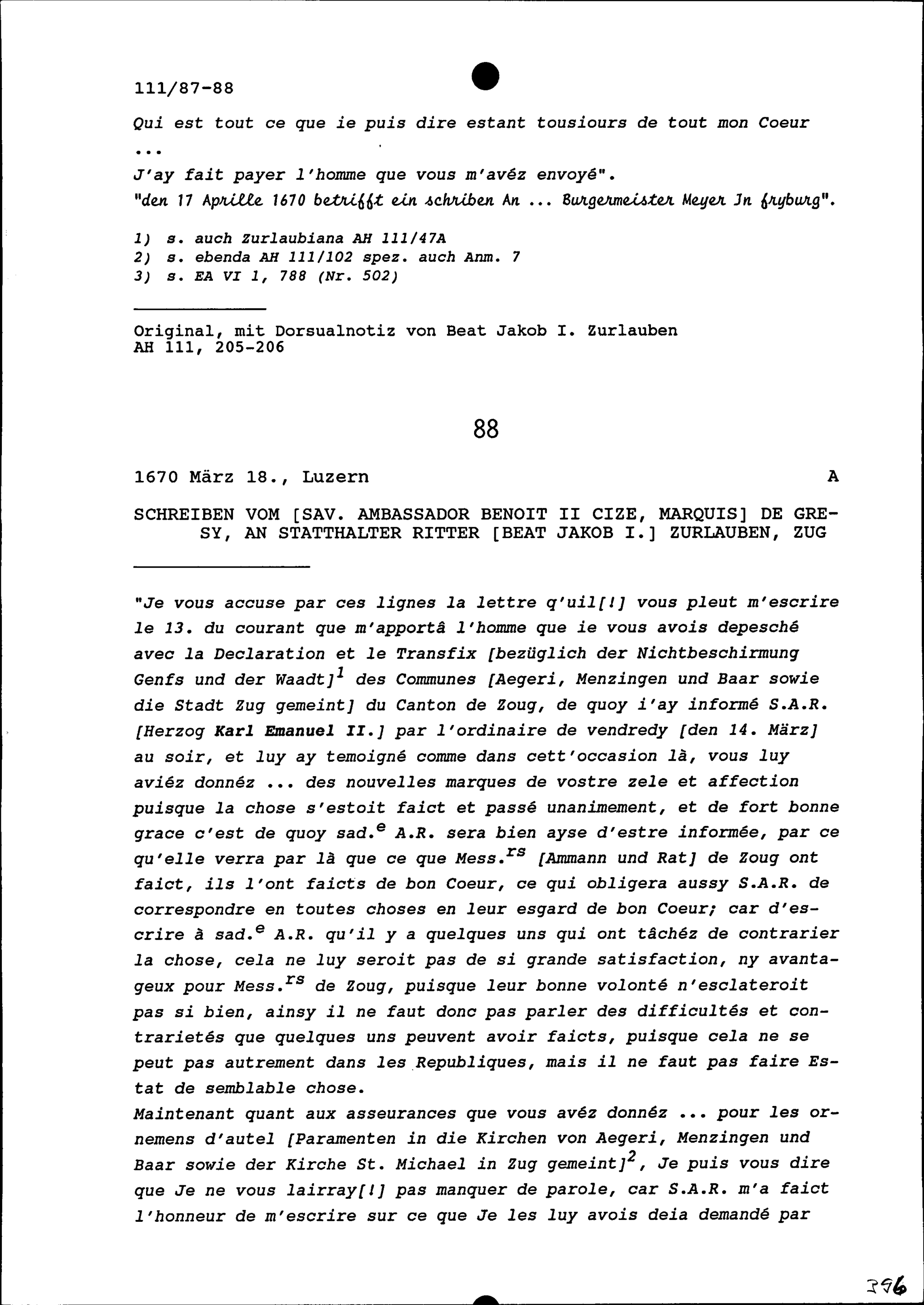 111/87-88

Qui est tout ce que ie puis dire estant tousiours de tout mon Coeur ...

J'ay fait payer l'homme que vous m'avéz envoyé".
"den 17 Aprille 1670 betrifft ein schriben An ... Burgermeister Meyer Jn fryburg".

1) s. auch Zurlaubiana AH 111/47A
2) s. ebenda AH 111/102 spez. auch Anm. 7
3) s. EA VI 1, 788 (Nr. 502)

Original, mit Dorsualnotiz von Beat Jakob I. Zurlauben
AH 111, 205-206

88

1670 März 18., Luzern A

SCHREIBEN VOM [SAV. AMBASSADOR BENOIT II CIZE, MARQUIS] DE GRESY, AN STATTHALTER RITTER [BEAT JAKOB I.] ZURLAUBEN, ZUG

"Je vous accuse par ces lignes la lettre q'uil[!] vous pleut m'escrire le 13. du courant que m'apportâ l'homme que ie vous avois depesché avec la Declaration et le Transfix [bezüglich der Nichtbeschirmung Genfs und der Waadt]$^1$ des Communes [Aegeri, Menzingen und Baar sowie die Stadt Zug gemeint] du Canton de Zoug, de quoy i'ay informé S.A.R. [Herzog Karl Emanuel II.] par l'ordinaire de vendredy [den 14. März] au soir, et luy ay temoigné comme dans cett'occasion là, vous luy aviéz donnéz ... des nouvelles marques de vostre zele et affection puisque la chose s'estoit faict et passé unanimement, et de fort bonne grace c'est de quoy sad.$^e$ A.R. sera bien ayse d'estre informée, par ce qu'elle verra par là que ce que Mess.$^{rs}$ [Ammann und Rat] de Zoug ont faict, ils l'ont faicts de bon Coeur, ce qui obligera aussy S.A.R. de correspondre en toutes choses en leur esgard de bon Coeur; car d'escrire à sad.$^e$ A.R. qu'il y a quelques uns qui ont tâchéz de contrarier la chose, cela ne luy seroit pas de si grande satisfaction, ny avantageux pour Mess.$^{rs}$ de Zoug, puisque leur bonne volonté n'esclateroit pas si bien, ainsy il ne faut donc pas parler des difficultés et contrarietés que quelques uns peuvent avoir faicts, puisque cela ne se peut pas autrement dans les Republiques, mais il ne faut pas faire Estat de semblable chose.
Maintenant quant aux asseurances que vous avéz donnéz ... pour les ornemens d'autel [Paramenten in die Kirchen von Aegeri, Menzingen und Baar sowie der Kirche St. Michael in Zug gemeint]$^2$, Je puis vous dire que Je ne vous lairray[!] pas manquer de parole, car S.A.R. m'a faict l'honneur de m'escrire sur ce que Je les luy avois deia demandé par

396